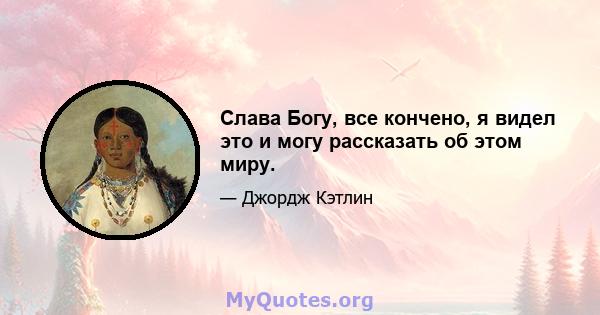 Слава Богу, все кончено, я видел это и могу рассказать об этом миру.

— Джордж Кэтлин

MyQuotes.org